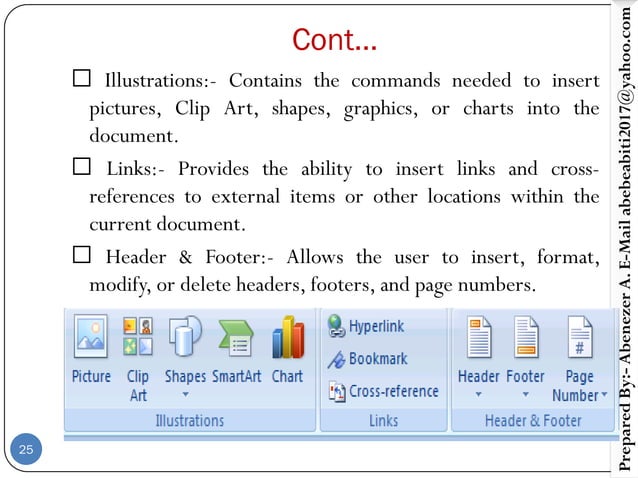 Cont…

☐ Illustrations:- Contains the commands needed to insert pictures, Clip Art, shapes, graphics, or charts into the document.

☐ Links:- Provides the ability to insert links and cross-references to external items or other locations within the current document.

☐ Header & Footer:- Allows the user to insert, format, modify, or delete headers, footers, and page numbers.

Picture Clip Art Shapes SmartArt Chart
Illustrations

Hyperlink
Bookmark
Cross-reference
Links

Header Footer Page Number
Header & Footer

25

Prepared By:- Abenezer A. E-Mail abebeabiti2017@yahoo.com